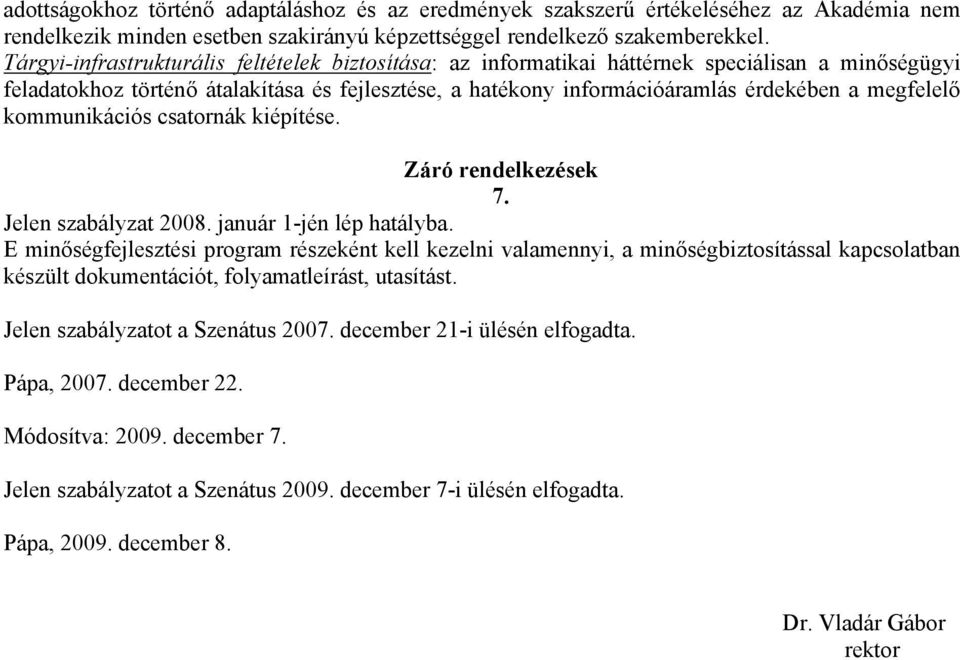 adottságokhoz történő adaptáláshoz és az eredmények szakszerű értékeléséhez az Akadémia nem rendelkezik minden esetben szakirányú képzettséggel rendelkező szakemberekkel.
Tárgyi-infrastrukturális feltételek biztosítása: az informatikai háttérnek speciálisan a minőségügyi feladatokhoz történő átalakítása és fejlesztése, a hatékony információáramlás érdekében a megfelelő kommunikációs csatornák kiépítése.

Záró rendelkezések
7.
Jelen szabályzat 2008. január 1-jén lép hatályba.
E minőségfejlesztési program részeként kell kezelni valamennyi, a minőségbiztosítással kapcsolatban készült dokumentációt, folyamatleírást, utasítást.

Jelen szabályzatot a Szenátus 2007. december 21-i ülésén elfogadta.

Pápa, 2007. december 22.

Módosítva: 2009. december 7.

Jelen szabályzatot a Szenátus 2009. december 7-i ülésén elfogadta.

Pápa, 2009. december 8.

Dr. Vladár Gábor
rektor